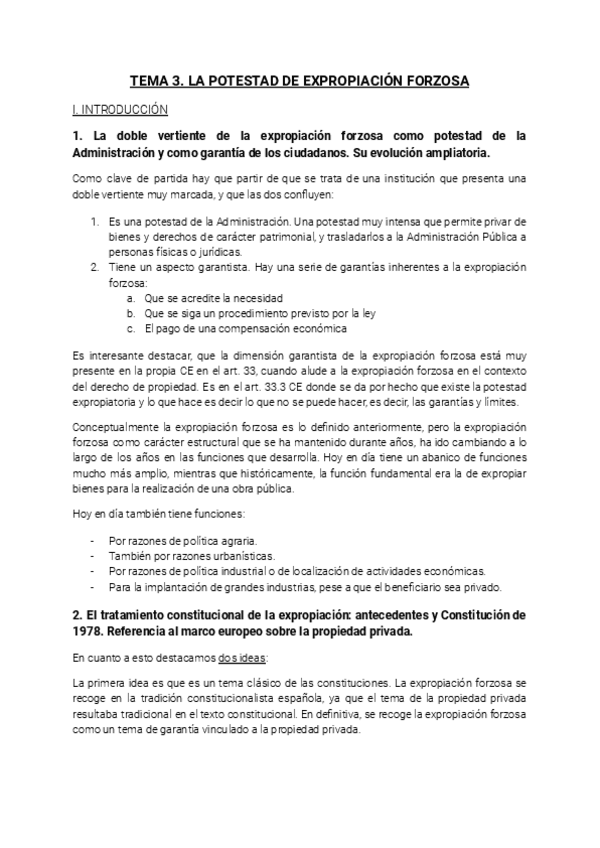 TEMA 3. LA POTESTAD DE EXPROPIACIÓN FORZOSA

I. INTRODUCCIÓN

1. La doble vertiente de la expropiación forzosa como potestad de la Administración y como garantía de los ciudadanos. Su evolución ampliatoria.

Como clave de partida hay que partir de que se trata de una institución que presenta una doble vertiente muy marcada, y que las dos confluyen:

1. Es una potestad de la Administración. Una potestad muy intensa que permite privar de bienes y derechos de carácter patrimonial, y trasladarlos a la Administración Pública a personas físicas o jurídicas.
2. Tiene un aspecto garantista. Hay una serie de garantías inherentes a la expropiación forzosa:
a. Que se acredite la necesidad
b. Que se siga un procedimiento previsto por la ley
c. El pago de una compensación económica

Es interesante destacar, que la dimensión garantista de la expropiación forzosa está muy presente en la propia CE en el art. 33, cuando alude a la expropiación forzosa en el contexto del derecho de propiedad. Es en el art. 33.3 CE donde se da por hecho que existe la potestad expropiatoria y lo que hace es decir lo que no se puede hacer, es decir, las garantías y límites.

Conceptualmente la expropiación forzosa es lo definido anteriormente, pero la expropiación forzosa como carácter estructural que se ha mantenido durante años, ha ido cambiando a lo largo de los años en las funciones que desarrolla. Hoy en día tiene un abanico de funciones mucho más amplio, mientras que históricamente, la función fundamental era la de expropiar bienes para la realización de una obra pública.

Hoy en día también tiene funciones:

- Por razones de política agraria.
- También por razones urbanísticas.
- Por razones de política industrial o de localización de actividades económicas.
- Para la implantación de grandes industrias, pese a que el beneficiario sea privado.

2. El tratamiento constitucional de la expropiación: antecedentes y Constitución de 1978. Referencia al marco europeo sobre la propiedad privada.

En cuanto a esto destacamos dos ideas:

La primera idea es que es un tema clásico de las constituciones. La expropiación forzosa se recoge en la tradición constitucionalista española, ya que el tema de la propiedad privada resultaba tradicional en el texto constitucional. En definitiva, se recoge la expropiación forzosa como un tema de garantía vinculado a la propiedad privada.